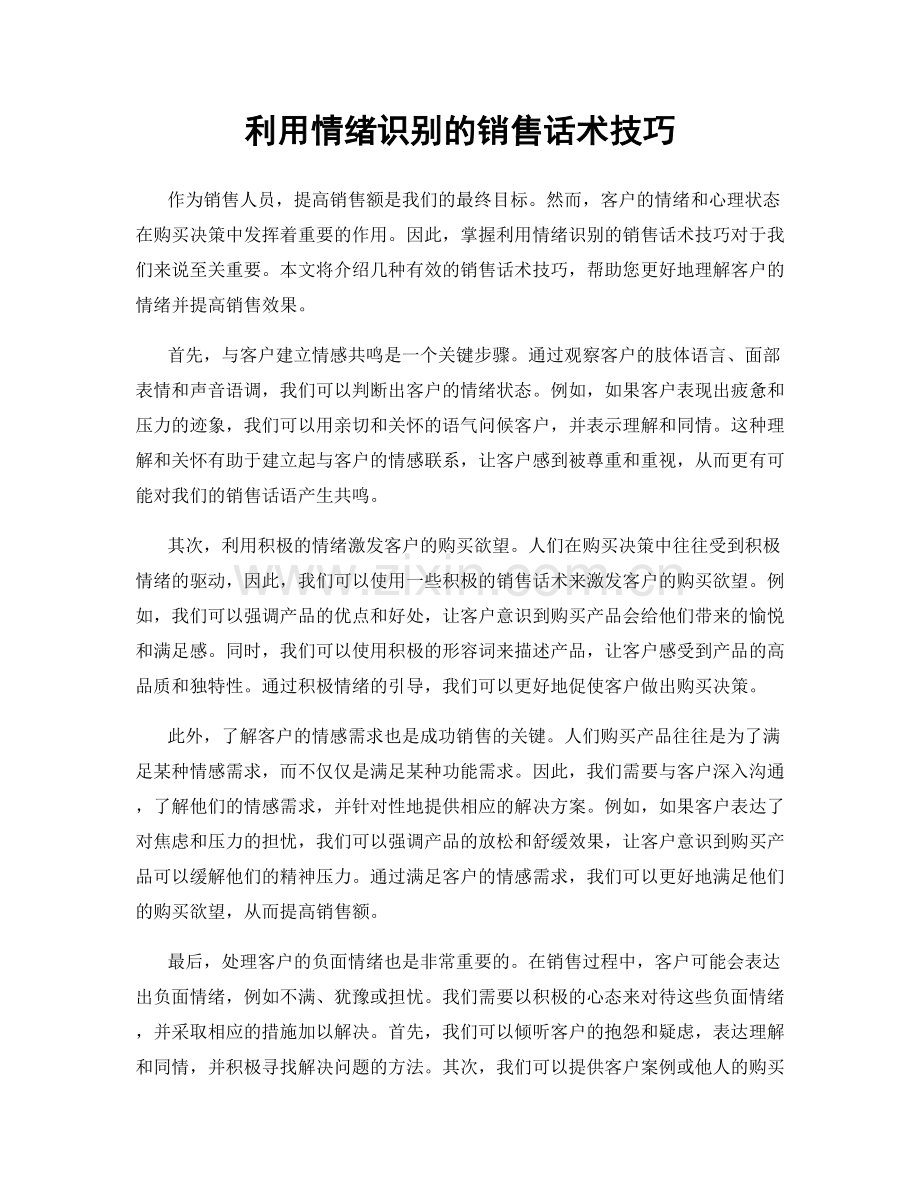 利用情绪识别的销售话术技巧

作为销售人员，提高销售额是我们的最终目标。然而，客户的情绪和心理状态在购买决策中发挥着重要的作用。因此，掌握利用情绪识别的销售话术技巧对于我们来说至关重要。本文将介绍几种有效的销售话术技巧，帮助您更好地理解客户的情绪并提高销售效果。

首先，与客户建立情感共鸣是一个关键步骤。通过观察客户的肢体语言、面部表情和声音语调，我们可以判断出客户的情绪状态。例如，如果客户表现出疲惫和压力的迹象，我们可以用亲切和关怀的语气问候客户，并表示理解和同情。这种理解和关怀有助于建立起与客户的情感联系，让客户感到被尊重和重视，从而更有可能对我们的销售话语产生共鸣。

其次，利用积极的情绪激发客户的购买欲望。人们在购买决策中往往受到积极情绪的驱动，因此，我们可以使用一些积极的销售话术来激发客户的购买欲望。例如，我们可以强调产品的优点和好处，让客户意识到购买产品会给他们带来的愉悦和满足感。同时，我们可以使用积极的形容词来描述产品，让客户感受到产品的高品质和独特性。通过积极情绪的引导，我们可以更好地促使客户做出购买决策。

此外，了解客户的情感需求也是成功销售的关键。人们购买产品往往是为了满足某种情感需求，而不仅仅是满足某种功能需求。因此，我们需要与客户深入沟通，了解他们的情感需求，并针对性地提供相应的解决方案。例如，如果客户表达了对焦虑和压力的担忧，我们可以强调产品的放松和舒缓效果，让客户意识到购买产品可以缓解他们的精神压力。通过满足客户的情感需求，我们可以更好地满足他们的购买欲望，从而提高销售额。

最后，处理客户的负面情绪也是非常重要的。在销售过程中，客户可能会表达出负面情绪，例如不满、犹豫或担忧。我们需要以积极的心态来对待这些负面情绪，并采取相应的措施加以解决。首先，我们可以倾听客户的抱怨和疑虑，表达理解和同情，并积极寻找解决问题的方法。其次，我们可以提供客户案例或他人的购买

www.zixin.com.cn